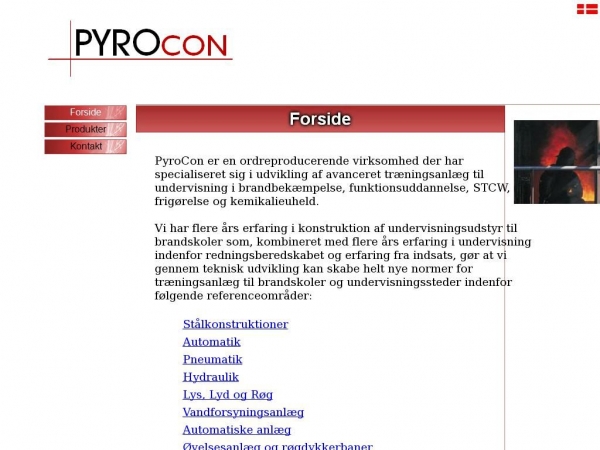 PYROCON

Forside
Produkter
Kontakt

Forside

PyroCon er en ordreproducerende virksomhed der har specialiseret sig i udvikling af avanceret træningsanlæg til undervisning i brandbekæmpelse, funktionsuddannelse, STCW, frigørelse og kemikalieuheld.

Vi har flere års erfaring i konstruktion af undervisningsudstyr til brandskoler som, kombineret med flere års erfaring i undervisning indenfor redningsberedskabet og erfaring fra indsats, gør at vi gennem teknisk udvikling kan skabe helt nye normer for træningsanlæg til brandskoler og undervisningssteder indenfor følgende referenceområder:

Stålkonstruktioner
Automatik
Pneumatik
Hydraulik
Lys, Lyd og Røg
Vandforsyningsanlæg
Automatiske anlæg
Øvelsesanlæg og røgdykkerbaner